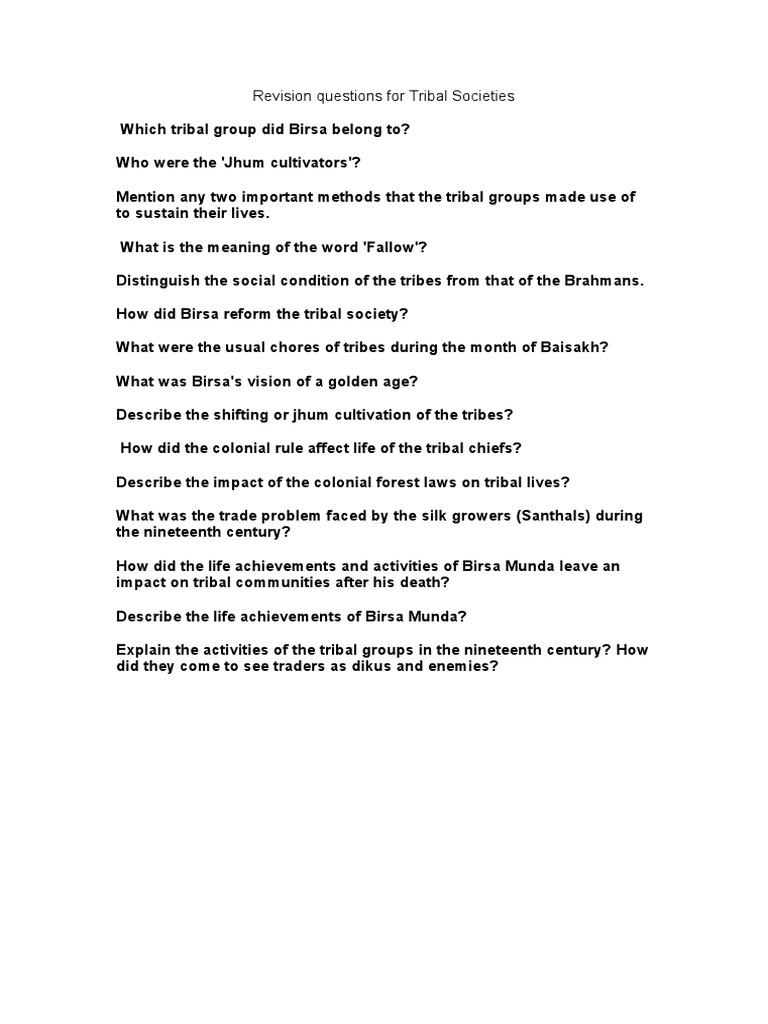 Revision questions for Tribal Societies

Which tribal group did Birsa belong to?

Who were the 'Jhum cultivators'?

Mention any two important methods that the tribal groups made use of to sustain their lives.

What is the meaning of the word 'Fallow'?

Distinguish the social condition of the tribes from that of the Brahmans.

How did Birsa reform the tribal society?

What were the usual chores of tribes during the month of Baisakh?

What was Birsa's vision of a golden age?

Describe the shifting or jhum cultivation of the tribes?

How did the colonial rule affect life of the tribal chiefs?

Describe the impact of the colonial forest laws on tribal lives?

What was the trade problem faced by the silk growers (Santhals) during the nineteenth century?

How did the life achievements and activities of Birsa Munda leave an impact on tribal communities after his death?

Describe the life achievements of Birsa Munda?

Explain the activities of the tribal groups in the nineteenth century? How did they come to see traders as dikus and enemies?